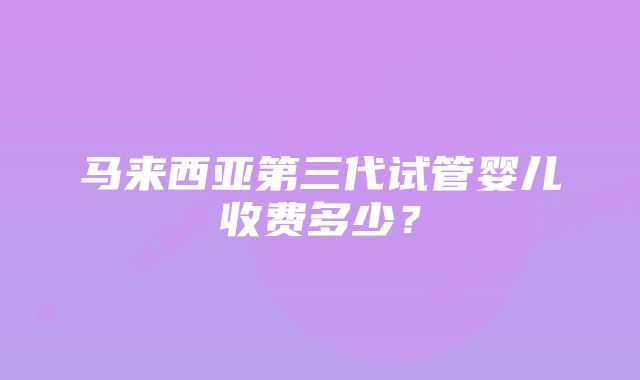 马来西亚第三代试管婴儿收费多少？